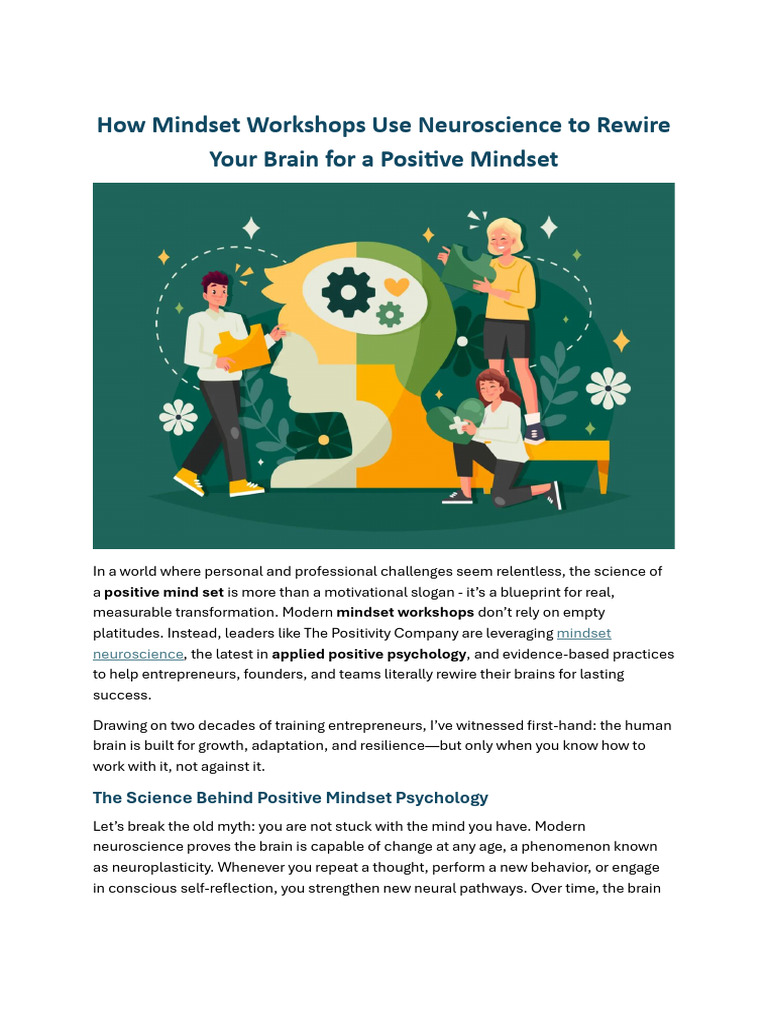 How Mindset Workshops Use Neuroscience to Rewire Your Brain for a Positive Mindset

In a world where personal and professional challenges seem relentless, the science of a positive mind set is more than a motivational slogan - it's a blueprint for real, measurable transformation. Modern mindset workshops don't rely on empty platitudes. Instead, leaders like The Positivity Company are leveraging mindset neuroscience, the latest in applied positive psychology, and evidence-based practices to help entrepreneurs, founders, and teams literally rewire their brains for lasting success.

Drawing on two decades of training entrepreneurs, I've witnessed first-hand: the human brain is built for growth, adaptation, and resilience—but only when you know how to work with it, not against it.

The Science Behind Positive Mindset Psychology

Let's break the old myth: you are not stuck with the mind you have. Modern neuroscience proves the brain is capable of change at any age, a phenomenon known as neuroplasticity. Whenever you repeat a thought, perform a new behavior, or engage in conscious self-reflection, you strengthen new neural pathways. Over time, the brain